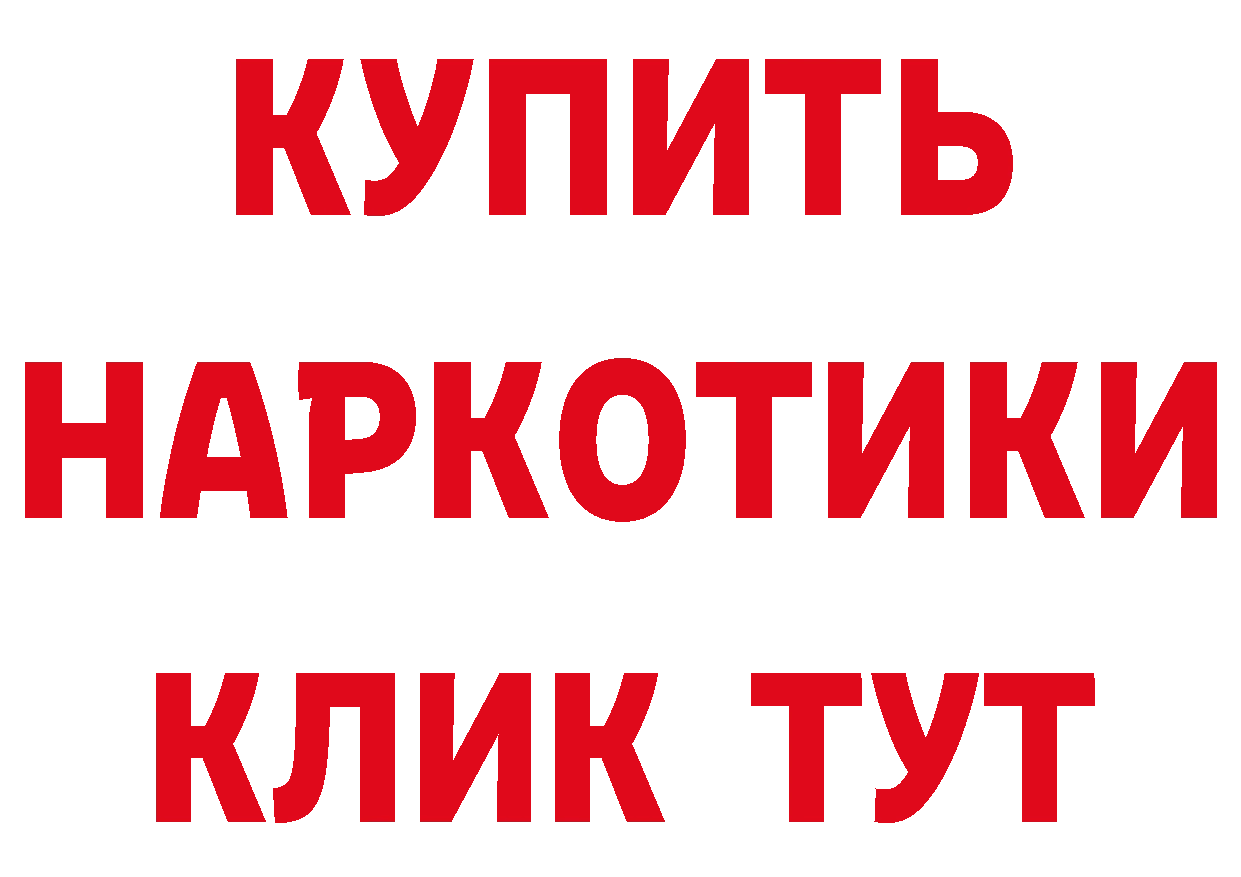 КУПИТЬ
НАРКОТИКИ
КЛИК ТУТ